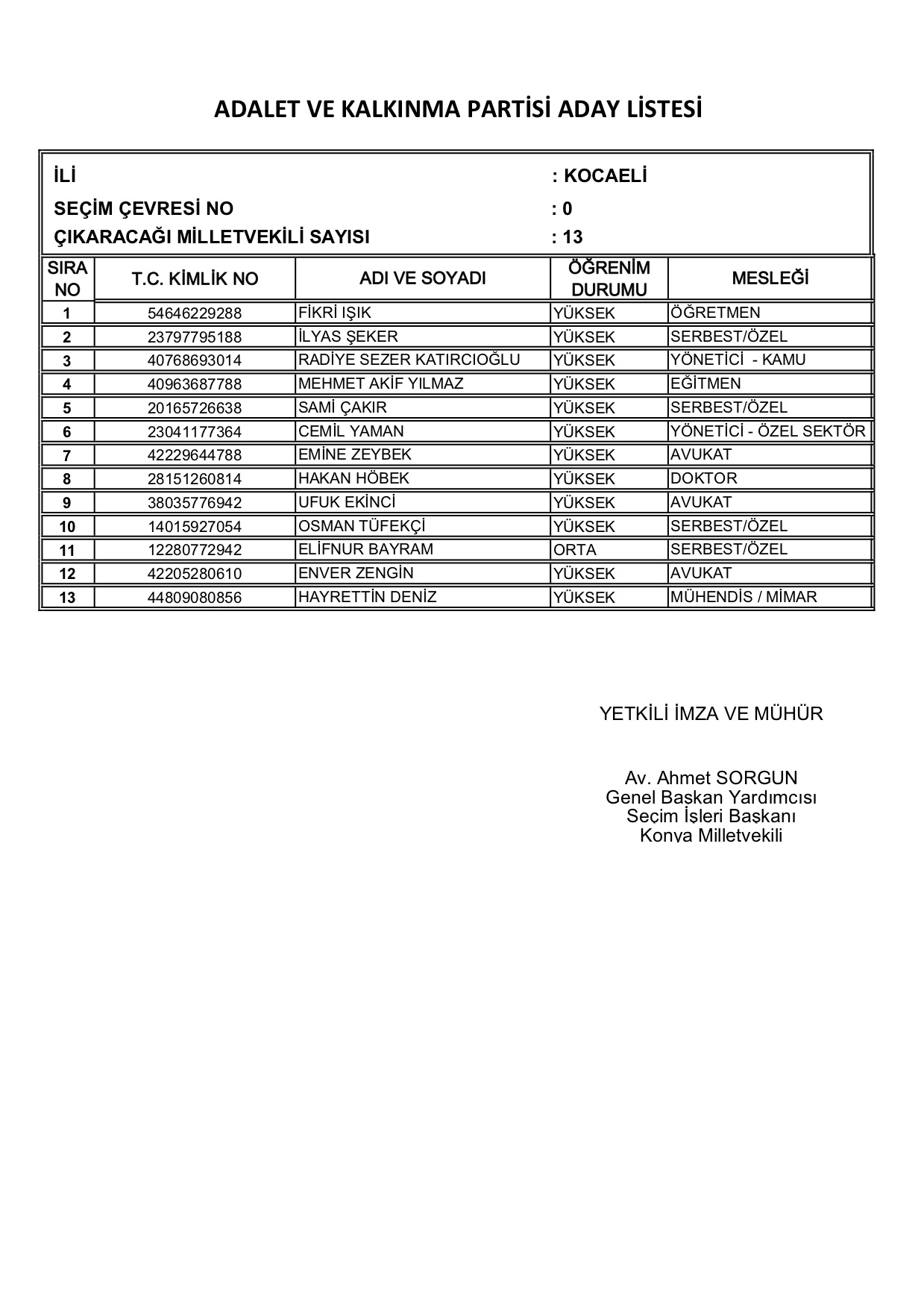 ADALET VE KALKINMA PARTİSİ ADAY LİSTESİ

İLİ : KOCAELİ
SEÇİM ÇEVRESİ NO : 0
ÇIKARACAĞI MİLLETVEKİLİ SAYISI : 13

| SIRA NO | T.C. KİMLİK NO | ADI VE SOYADI | ÖĞRENİM DURUMU | MESLEĞİ |
|---|---|---|---|---|
| 1 | 54646229288 | FİKRİ IŞIK | YÜKSEK | ÖĞRETMEN |
| 2 | 23797795188 | İLYAS ŞEKER | YÜKSEK | SERBEST/ÖZEL |
| 3 | 40768693014 | RADİYE SEZER KATIRCIOĞLU | YÜKSEK | YÖNETİCİ - KAMU |
| 4 | 40963687788 | MEHMET AKİF YILMAZ | YÜKSEK | EĞİTMEN |
| 5 | 20165726638 | SAMİ ÇAKIR | YÜKSEK | SERBEST/ÖZEL |
| 6 | 23041177364 | CEMİL YAMAN | YÜKSEK | YÖNETİCİ - ÖZEL SEKTÖR |
| 7 | 42229644788 | EMİNE ZEYBEK | YÜKSEK | AVUKAT |
| 8 | 28151260814 | HAKAN HÖBEK | YÜKSEK | DOKTOR |
| 9 | 38035776942 | UFUK EKİNCİ | YÜKSEK | AVUKAT |
| 10 | 14015927054 | OSMAN TÜFEKÇİ | YÜKSEK | SERBEST/ÖZEL |
| 11 | 12280772942 | ELİFNUR BAYRAM | ORTA | SERBEST/ÖZEL |
| 12 | 42205280610 | ENVER ZENGİN | YÜKSEK | AVUKAT |
| 13 | 44809080856 | HAYRETTİN DENİZ | YÜKSEK | MÜHENDİS / MİMAR |

YETKİLİ İMZA VE MÜHÜR

Av. Ahmet SORGUN
Genel Başkan Yardımcısı
Seçim İşleri Başkanı
Konya Milletvekili